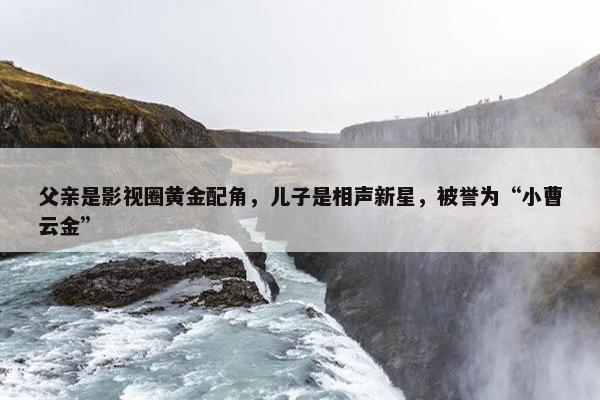 父亲是影视圈黄金配角，儿子是相声新星，被誉为“小曹云金”